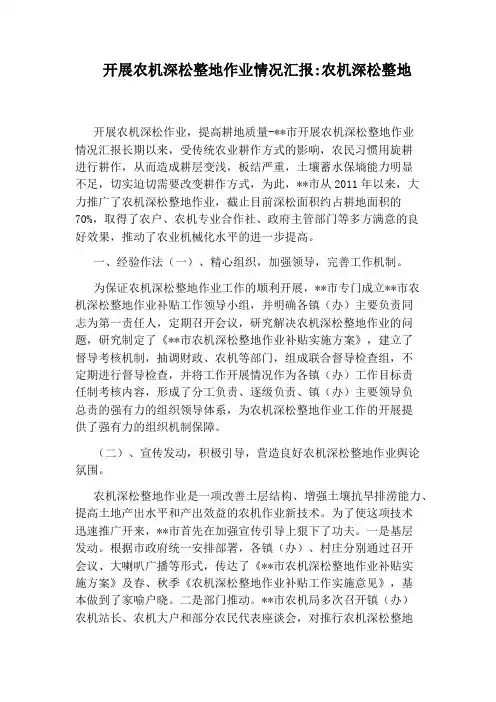 开展农机深松整地作业情况汇报:农机深松整地

开展农机深松作业，提高耕地质量-**市开展农机深松整地作业情况汇报长期以来，受传统农业耕作方式的影响，农民习惯用旋耕进行耕作，从而造成耕层变浅，板结严重，土壤蓄水保墒能力明显不足，切实迫切需要改变耕作方式，为此，**市从2011年以来，大力推广了农机深松整地作业，截止目前深松面积约占耕地面积的70%，取得了农户、农机专业合作社、政府主管部门等多方满意的良好效果，推动了农业机械化水平的进一步提高。

一、经验作法（一）、精心组织，加强领导，完善工作机制。

为保证农机深松整地作业工作的顺利开展，**市专门成立**市农机深松整地作业补贴工作领导小组，并明确各镇（办）主要负责同志为第一责任人，定期召开会议，研究解决农机深松整地作业的问题，研究制定了《**市农机深松整地作业补贴实施方案》，建立了督导考核机制，抽调财政、农机等部门，组成联合督导检查组，不定期进行督导检查，并将工作开展情况作为各镇（办）工作目标责任制考核内容，形成了分工负责、逐级负责、镇（办）主要领导负总责的强有力的组织领导体系，为农机深松整地作业工作的开展提供了强有力的组织机制保障。

（二）、宣传发动，积极引导，营造良好农机深松整地作业舆论氛围。

农机深松整地作业是一项改善土层结构、增强土壤抗旱排涝能力、提高土地产出水平和产出效益的农机作业新技术。为了使这项技术迅速推广开来，**市首先在加强宣传引导上狠下了功夫。一是基层发动。根据市政府统一安排部署，各镇（办）、村庄分别通过召开会议、大喇叭广播等形式，传达了《**市农机深松整地作业补贴实施方案》及春、秋季《农机深松整地作业补贴工作实施意见》，基本做到了家喻户晓。二是部门推动。**市农机局多次召开镇（办）农机站长、农机大户和部分农民代表座谈会，对推行农机深松整地